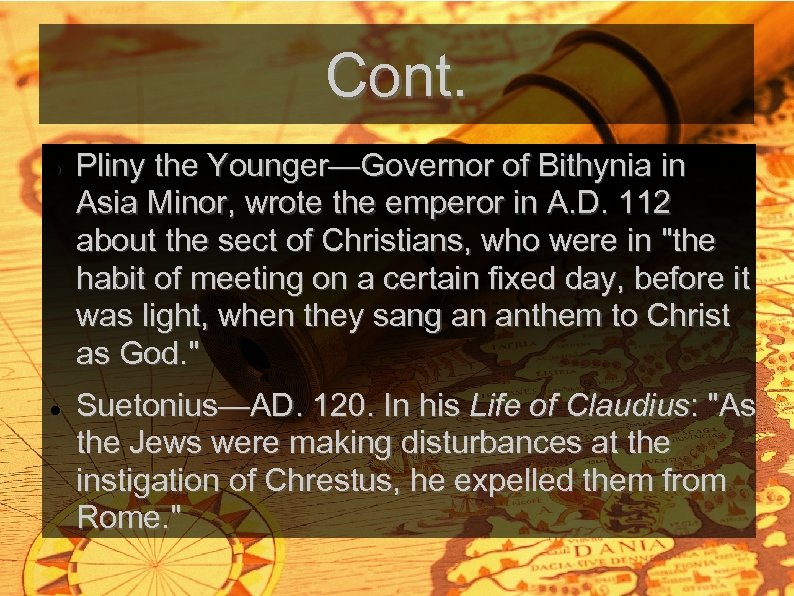 Cont.

• Pliny the Younger—Governor of Bithynia in Asia Minor, wrote the emperor in A.D. 112 about the sect of Christians, who were in "the habit of meeting on a certain fixed day, before it was light, when they sang an anthem to Christ as God."

• Suetonius—AD. 120. In his Life of Claudius: "As the Jews were making disturbances at the instigation of Chrestus, he expelled them from Rome."